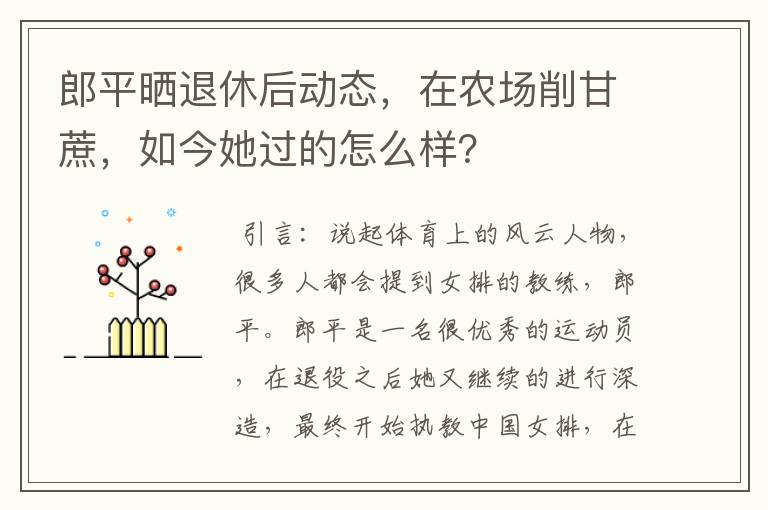 郎平晒退休后动态，在农场削甘蔗，如今她过的怎么样？

引言：说起体育上的风云人物，很多人都会提到女排的教练，郎平。郎平是一名很优秀的运动员，在退役之后她又继续的进行深造，最终开始执教中国女排，在